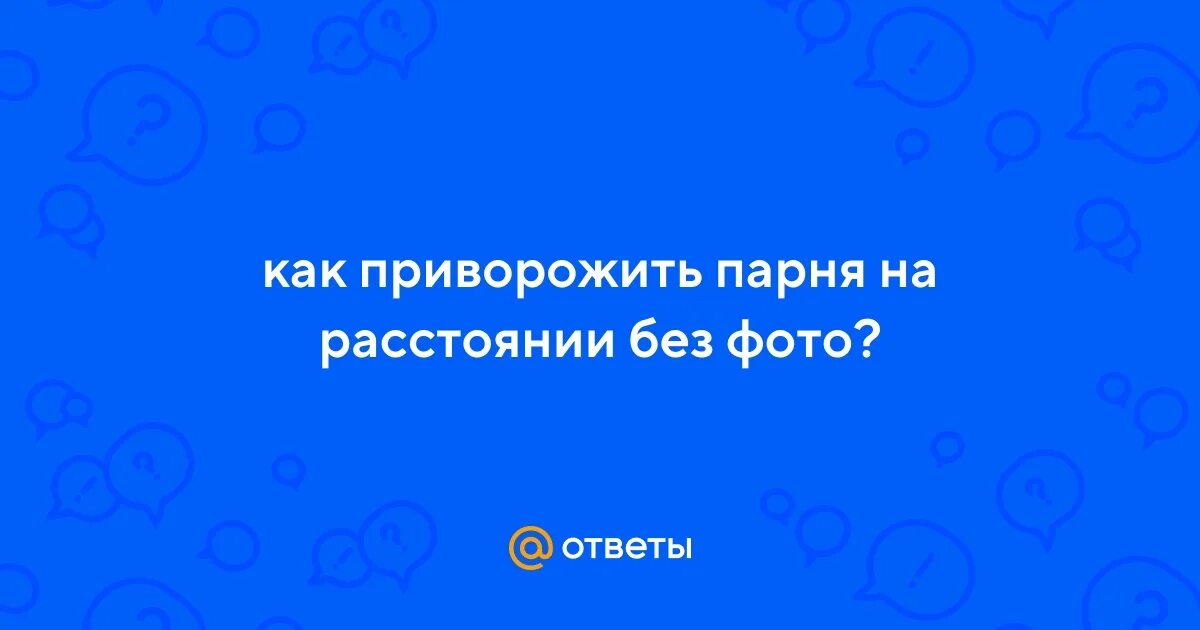 как приворожить парня на расстоянии без фото?

@ ответы